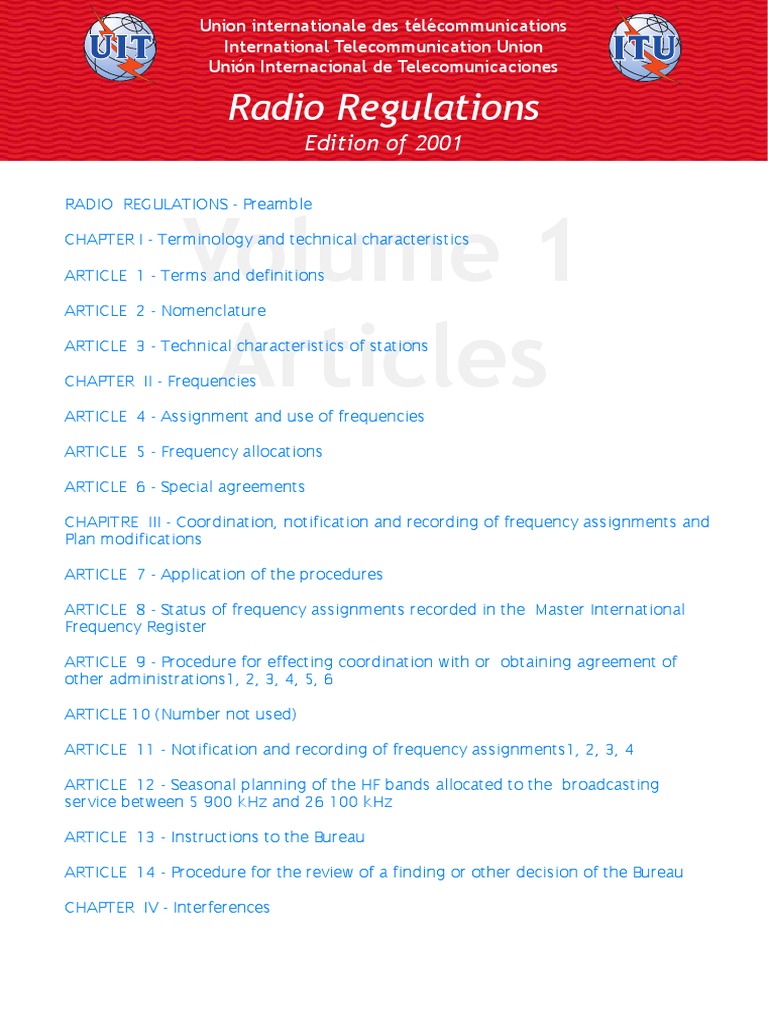 UIT

Union internationale des télécommunications
International Telecommunication Union
Unión Internacional de Telecomunicaciones

ITU

Radio Regulations
Edition of 2001

Volume 1
Articles

RADIO REGULATIONS - Preamble

CHAPTER I - Terminology and technical characteristics

ARTICLE 1 - Terms and definitions

ARTICLE 2 - Nomenclature

ARTICLE 3 - Technical characteristics of stations

CHAPTER II - Frequencies

ARTICLE 4 - Assignment and use of frequencies

ARTICLE 5 - Frequency allocations

ARTICLE 6 - Special agreements

CHAPITRE III - Coordination, notification and recording of frequency assignments and Plan modifications

ARTICLE 7 - Application of the procedures

ARTICLE 8 - Status of frequency assignments recorded in the Master International Frequency Register

ARTICLE 9 - Procedure for effecting coordination with or obtaining agreement of other administrations1, 2, 3, 4, 5, 6

ARTICLE 10 (Number not used)

ARTICLE 11 - Notification and recording of frequency assignments1, 2, 3, 4

ARTICLE 12 - Seasonal planning of the HF bands allocated to the broadcasting service between 5 900 kHz and 26 100 kHz

ARTICLE 13 - Instructions to the Bureau

ARTICLE 14 - Procedure for the review of a finding or other decision of the Bureau

CHAPTER IV - Interferences